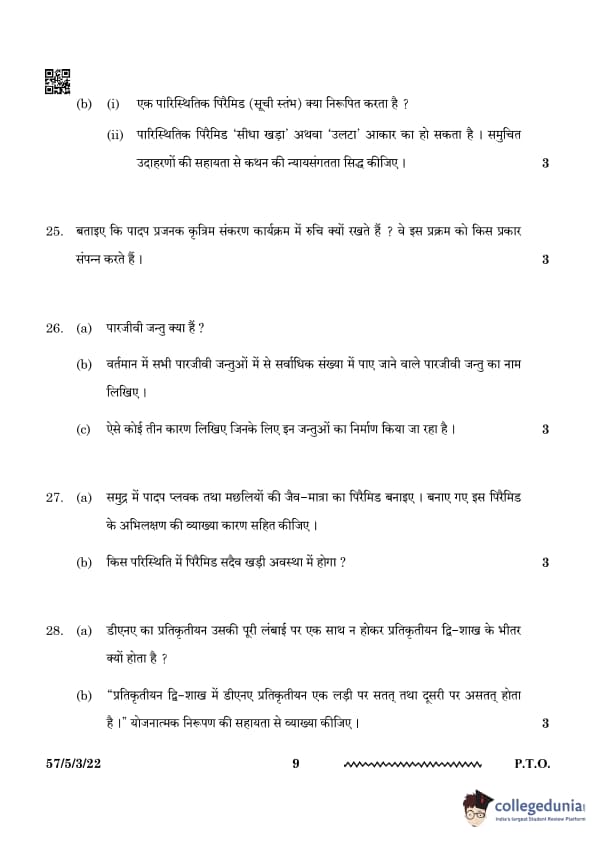 (b) (i) एक पारिस्थितिक पिरैमिड (सूची स्तंभ) क्या निरूपित करता है ?

(ii) पारिस्थितिक पिरैमिड 'सीधा खड़ा' अथवा 'उलटा' आकार का हो सकता है । समुचित उदाहरणों की सहायता से कथन की न्यायसंगतता सिद्ध कीजिए । 3

25. बताइए कि पादप प्रजनक कृत्रिम संकरण कार्यक्रम में रुचि क्यों रखते हैं ? वे इस प्रक्रम को किस प्रकार संपन्न करते हैं । 3

26. (a) पारजीवी जन्तु क्या हैं ?

(b) वर्तमान में सभी पारजीवी जन्तुओं में से सर्वाधिक संख्या में पाए जाने वाले पारजीवी जन्तु का नाम लिखिए ।

(c) ऐसे कोई तीन कारण लिखिए जिनके लिए इन जन्तुओं का निर्माण किया जा रहा है । 3

27. (a) समुद्र में पादप प्लवक तथा मछलियों की जैव-मात्रा का पिरैमिड बनाइए । बनाए गए इस पिरैमिड के अभिलक्षण की व्याख्या कारण सहित कीजिए ।

(b) किस परिस्थिति में पिरैमिड सदैव खड़ी अवस्था में होगा ? 3

28. (a) डीएनए का प्रतिकृतीयन उसकी पूरी लंबाई पर एक साथ न होकर प्रतिकृतीयन द्वि-शाख के भीतर क्यों होता है ?

(b) "प्रतिकृतीयन द्वि-शाख में डीएनए प्रतिकृतीयन एक लड़ी पर सतत् तथा दूसरी पर असतत् होता है ।" योजनात्मक निरूपण की सहायता से व्याख्या कीजिए । 3

57/5/3/22 9 P.T.O.

collegedunia
India's largest Student Review Platform